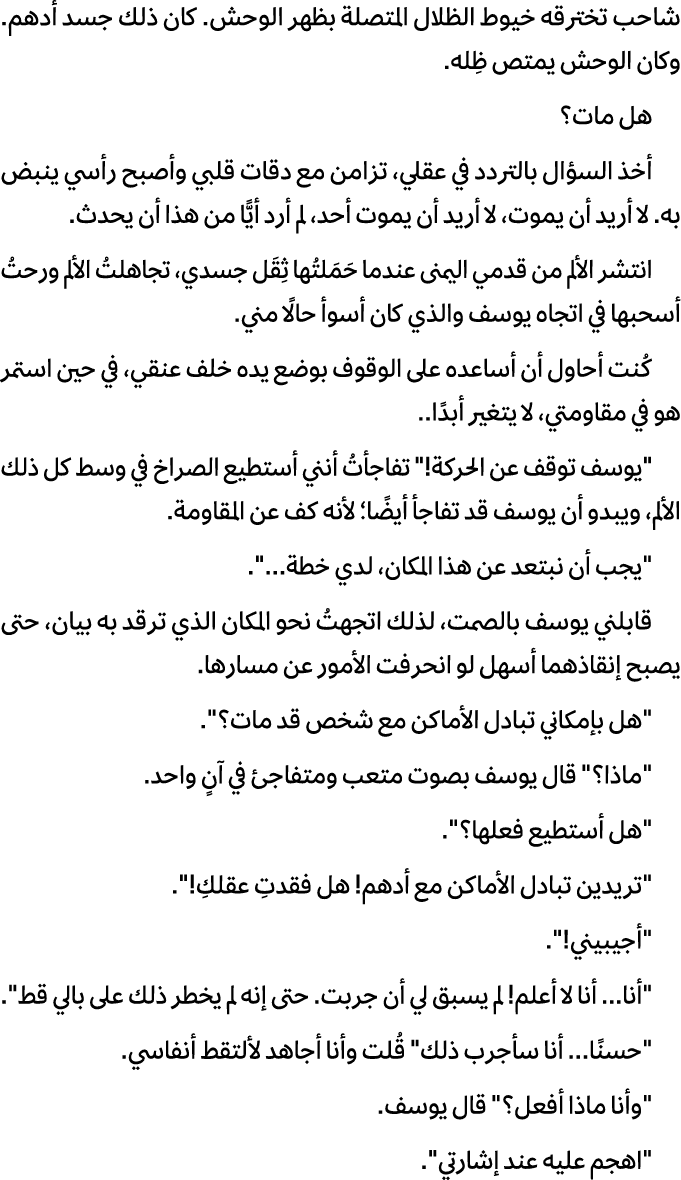 شاحب تخترقه خيوط الظلال المتصلة بظهر الوحش. كان ذلك جسد أدهم. وكان الوحش يمتص ظِله.

هل مات؟

أخذ السؤال بالتردد في عقلي، تزامن مع دقات قلبي وأصبح رأسي ينبض به. لا أريد أن يموت، لا أريد أن يموت أحد، لم أرد أيًّا من هذا أن يحدث.

انتشر الألم من قدمي اليمنى عندما حَمَلتُها ثِقَل جسدي، تجاهلتُ الألم ورحتُ أسحبها في اتجاه يوسف والذي كان أسوأ حالًا مني.

كُنت أحاول أن أساعده على الوقوف بوضع يده خلف عنقي، في حين استمر هو في مقاومتي، لا يتغير أبدًا..

"يوسف توقف عن الحركة!" تفاجأتُ أنني أستطيع الصراخ في وسط كل ذلك الألم، ويبدو أن يوسف قد تفاجأ أيضًا؛ لأنه كف عن المقاومة.

"يجب أن نبتعد عن هذا المكان، لدي خطة...".

قابلني يوسف بالصمت، لذلك اتجهتُ نحو المكان الذي ترقد به بيان، حتى يصبح إنقاذهما أسهل لو انحرفت الأمور عن مسارها.

"هل بإمكاني تبادل الأماكن مع شخص قد مات؟".

"ماذا؟" قال يوسف بصوت متعب ومتفاجئ في آنٍ واحد.

"هل أستطيع فعلها؟".

"تريدين تبادل الأماكن مع أدهم! هل فقدتِ عقلكِ!".

"أجيبيني!".

"أنا... أنا لا أعلم! لم يسبق لي أن جربت. حتى إنه لم يخطر ذلك على بالي قط".

"حسنًا... أنا سأجرب ذلك" قُلت وأنا أجاهد لألتقط أنفاسي.

"وأنا ماذا أفعل؟" قال يوسف.

"اهجم عليه عند إشارتي".